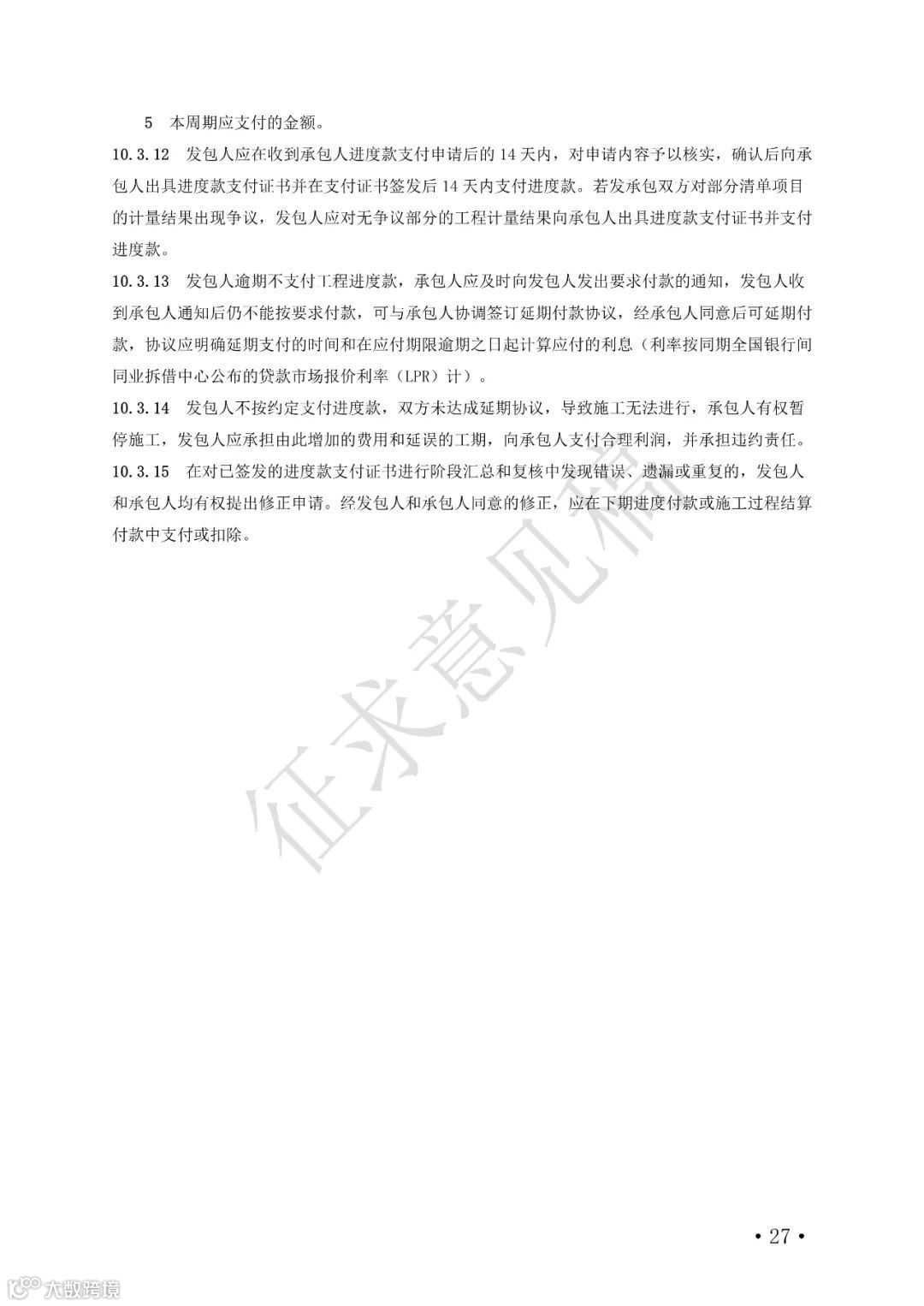 5　本周期应支付的金额。

10.3.12　发包人应在收到承包人进度款支付申请后的 14 天内，对申请内容予以核实，确认后向承包人出具进度款支付证书并在支付证书签发后 14 天内支付进度款。若发承包双方对部分清单项目的计量结果出现争议，发包人应对无争议部分的工程计量结果向承包人出具进度款支付证书并支付进度款。

10.3.13　发包人逾期不支付工程进度款，承包人应及时向发包人发出要求付款的通知，发包人收到承包人通知后仍不能按要求付款，可与承包人协调签订延期付款协议，经承包人同意后可延期付款，协议应明确延期支付的时间和在应付期限逾期之日起计算应付的利息（利率按同期全国银行间同业拆借中心公布的贷款市场报价利率（LPR）计）。

10.3.14　发包人不按约定支付进度款，双方未达成延期协议，导致施工无法进行，承包人有权暂停施工，发包人应承担由此增加的费用和延误的工期，向承包人支付合理利润，并承担违约责任。

10.3.15　在对已签发的进度款支付证书进行阶段汇总和复核中发现错误、遗漏或重复的，发包人和承包人均有权提出修正申请。经发包人和承包人同意的修正，应在下期进度付款或施工过程结算付款中支付或扣除。

征求意见稿

• 27 •

大数跨境